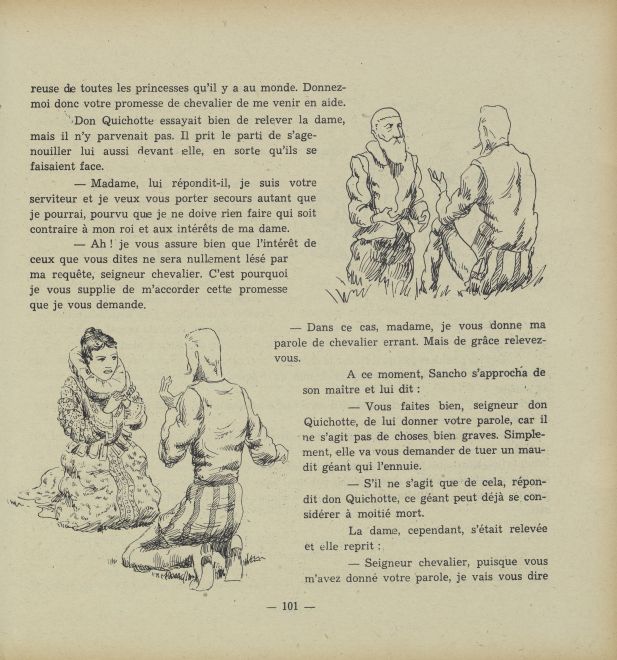 reuse de toutes les princesses qu'il y a au monde. Donnez-moi donc votre promesse de chevalier de me venir en aide.

Don Quichotte essayait bien de relever la dame, mais il n'y parvenait pas. Il prit le parti de s'agenouiller lui aussi devant elle, en sorte qu'ils se faisaient face.

— Madame, lui répondit-il, je suis votre serviteur et je veux vous porter secours autant que je pourrai, pourvu que je ne doive rien faire qui soit contraire à mon roi et aux intérêts de ma dame.

— Ah ! je vous assure bien que l'intérêt de ceux que vous dites ne sera nullement lésé par ma requête, seigneur chevalier. C'est pourquoi je vous supplie de m'accorder cette promesse que je vous demande.

— Dans ce cas, madame, je vous donne ma parole de chevalier errant. Mais de grâce relevez-vous.

A ce moment, Sancho s'approcha de son maître et lui dit :

— Vous faites bien, seigneur don Quichotte, de lui donner votre parole, car il ne s'agit pas de choses bien graves. Simplement, elle va vous demander de tuer un maudit géant qui l'ennuie.

— S'il ne s'agit que de cela, répondit don Quichotte, ce géant peut déjà se considérer à moitié mort.

La dame, cependant, s'était relevée et elle reprit :

— Seigneur chevalier, puisque vous m'avez donné votre parole, je vais vous dire

— 101 —